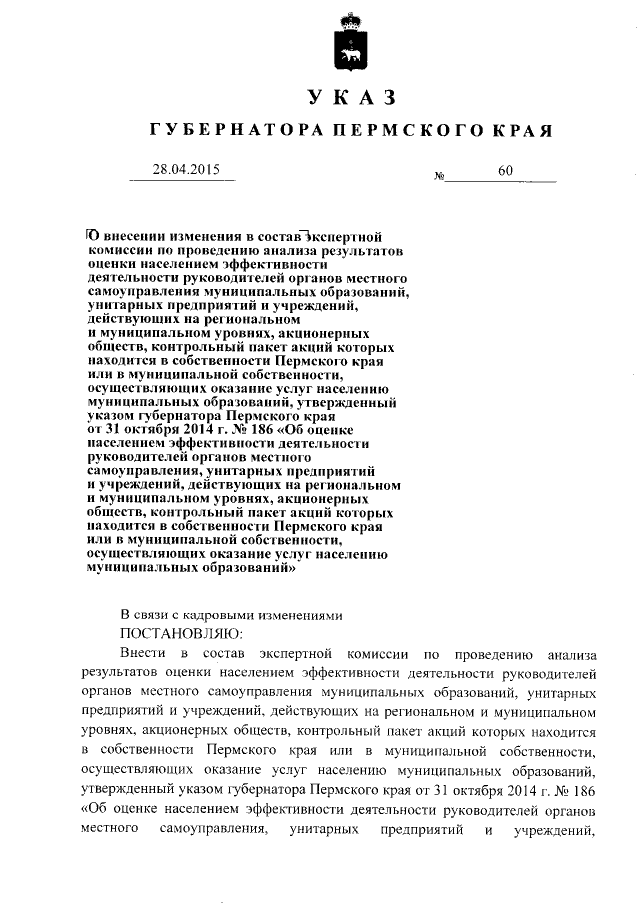 УКАЗ
ГУБЕРНАТОРА ПЕРМСКОГО КРАЯ

28.04.2015 № 60

О внесении изменения в состав экспертной комиссии по проведению анализа результатов оценки населением эффективности деятельности руководителей органов местного самоуправления муниципальных образований, унитарных предприятий и учреждений, действующих на региональном и муниципальном уровнях, акционерных обществ, контрольный пакет акций которых находится в собственности Пермского края или в муниципальной собственности, осуществляющих оказание услуг населению муниципальных образований, утвержденный указом губернатора Пермского края от 31 октября 2014 г. № 186 «Об оценке населением эффективности деятельности руководителей органов местного самоуправления, унитарных предприятий и учреждений, действующих на региональном и муниципальном уровнях, акционерных обществ, контрольный пакет акций которых находится в собственности Пермского края или в муниципальной собственности, осуществляющих оказание услуг населению муниципальных образований»

В связи с кадровыми изменениями
ПОСТАНОВЛЯЮ:

Внести в состав экспертной комиссии по проведению анализа результатов оценки населением эффективности деятельности руководителей органов местного самоуправления муниципальных образований, унитарных предприятий и учреждений, действующих на региональном и муниципальном уровнях, акционерных обществ, контрольный пакет акций которых находится в собственности Пермского края или в муниципальной собственности, осуществляющих оказание услуг населению муниципальных образований, утвержденный указом губернатора Пермского края от 31 октября 2014 г. № 186 «Об оценке населением эффективности деятельности руководителей органов местного самоуправления, унитарных предприятий и учреждений,